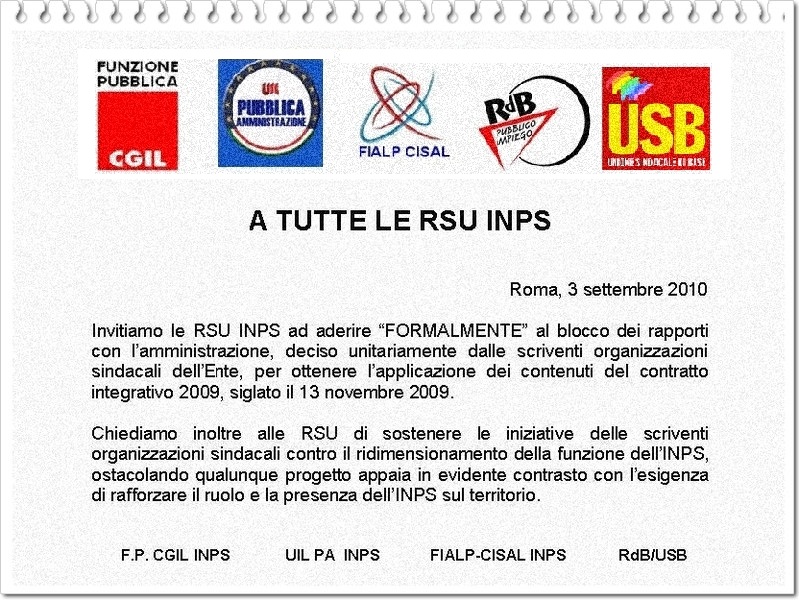 FUNZIONE PUBBLICA
CGIL

UIL PUBBLICA AMMINISTRAZIONE

FIALP CISAL

RdB PUBBLICO IMPIEGO

USB
UNIONE SINDACALE DI BASE

A TUTTE LE RSU INPS

Roma, 3 settembre 2010

Invitiamo le RSU INPS ad aderire “FORMALMENTE” al blocco dei rapporti con l’amministrazione, deciso unitariamente dalle scriventi organizzazioni sindacali dell’Ente, per ottenere l’applicazione dei contenuti del contratto integrativo 2009, siglato il 13 novembre 2009.

Chiediamo inoltre alle RSU di sostenere le iniziative delle scriventi organizzazioni sindacali contro il ridimensionamento della funzione dell’INPS, ostacolando qualunque progetto appaia in evidente contrasto con l’esigenza di rafforzare il ruolo e la presenza dell’INPS sul territorio.

F.P. CGIL INPS UIL PA INPS FIALP-CISAL INPS RdB/USB